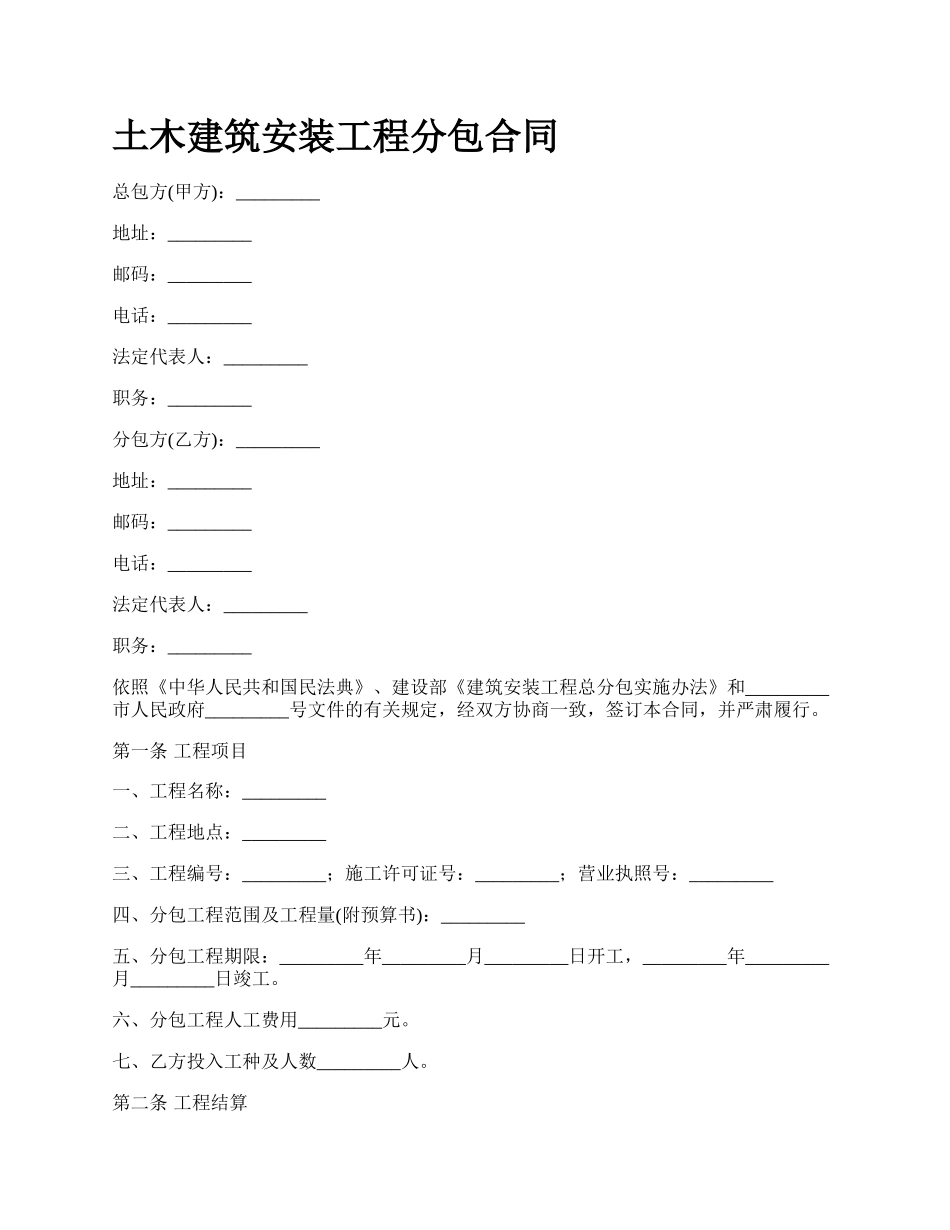 土木建筑安装工程分包合同

总包方(甲方)：_________

地址：_________

邮码：_________

电话：_________

法定代表人：_________

职务：_________

分包方(乙方)：_________

地址：_________

邮码：_________

电话：_________

法定代表人：_________

职务：_________

依照《中华人民共和国民法典》、建设部《建筑安装工程总分包实施办法》和_________市人民政府_________号文件的有关规定，经双方协商一致，签订本合同，并严肃履行。

第一条 工程项目

一、工程名称：_________

二、工程地点：_________

三、工程编号：_________；施工许可证号：_________；营业执照号：_________

四、分包工程范围及工程量(附预算书)：_________

五、分包工程期限：_________年_________月_________日开工，_________年_________月_________日竣工。

六、分包工程人工费用_________元。

七、乙方投入工种及人数_________人。

第二条 工程结算